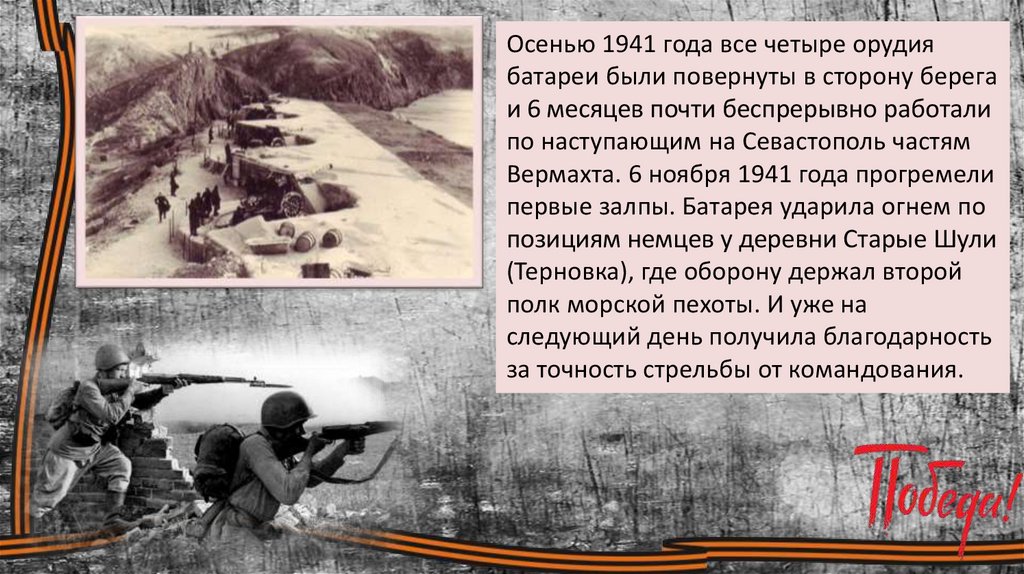 Осенью 1941 года все четыре орудия батареи были повернуты в сторону берега и 6 месяцев почти беспрерывно работали по наступающим на Севастополь частям Вермахта. 6 ноября 1941 года прогремели первые залпы. Батарея ударила огнем по позициям немцев у деревни Старые Шули (Терновка), где оборону держал второй полк морской пехоты. И уже на следующий день получила благодарность за точность стрельбы от командования.

Победа!